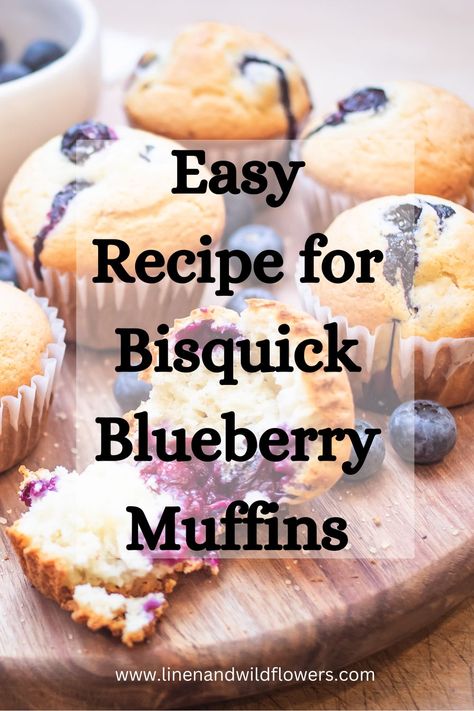 Easy Recipe for Bisquick Blueberry Muffins

www.linenandwildflowers.com